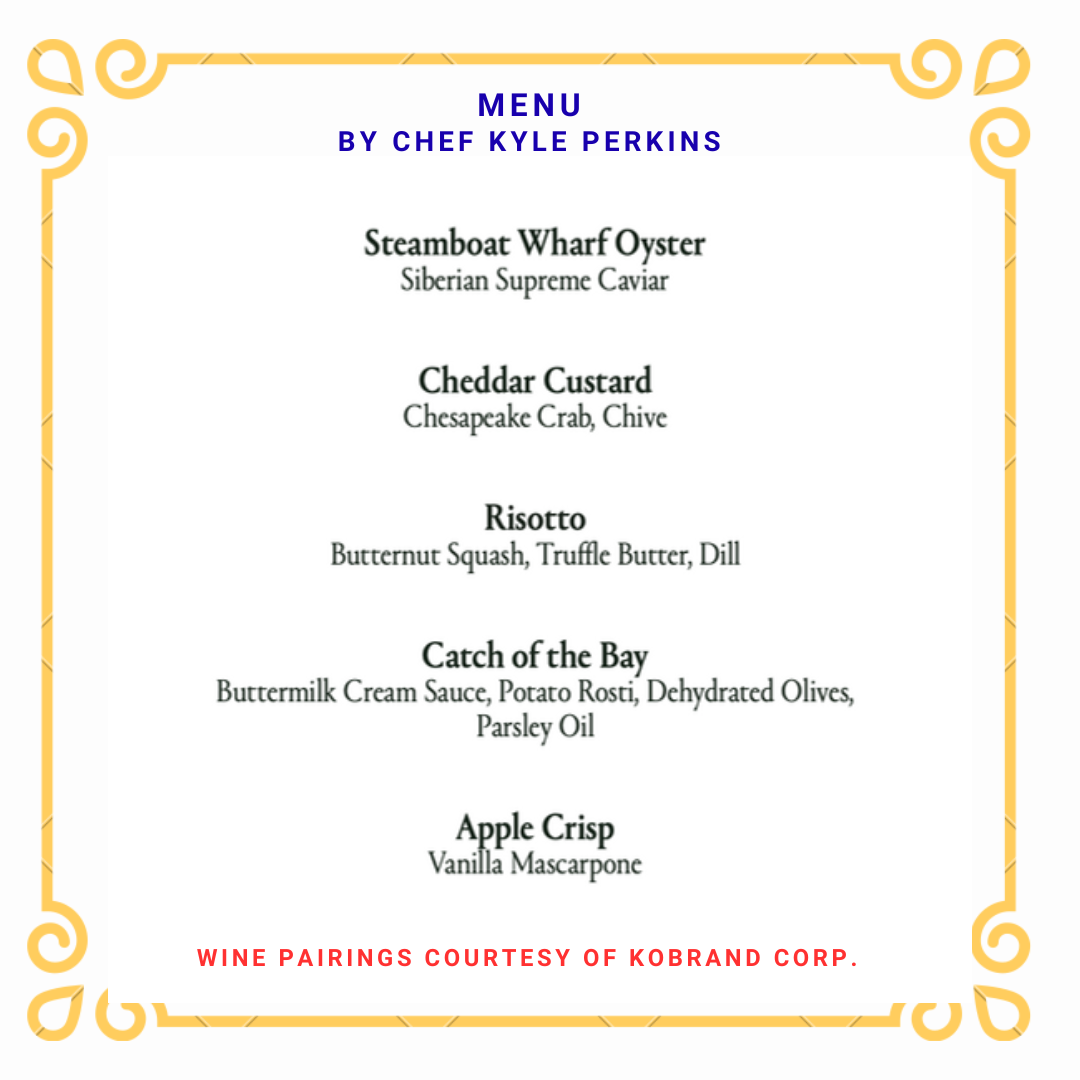 MENU
BY CHEF KYLE PERKINS

Steamboat Wharf Oyster
Siberian Supreme Caviar

Cheddar Custard
Chesapeake Crab, Chive

Risotto
Butternut Squash, Truffle Butter, Dill

Catch of the Bay
Buttermilk Cream Sauce, Potato Rosti, Dehydrated Olives, Parsley Oil

Apple Crisp
Vanilla Mascarpone

WINE PAIRINGS COURTESY OF KOBRAND CORP.